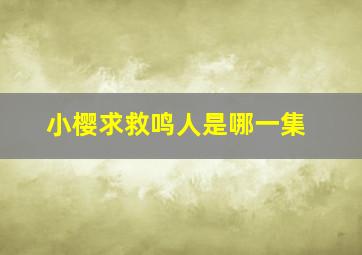 小樱求救鸣人是哪一集